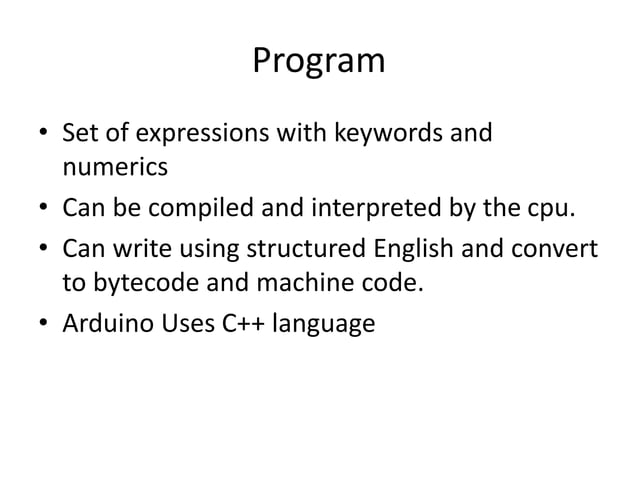 Program

• Set of expressions with keywords and numerics
• Can be compiled and interpreted by the cpu.
• Can write using structured English and convert to bytecode and machine code.
• Arduino Uses C++ language